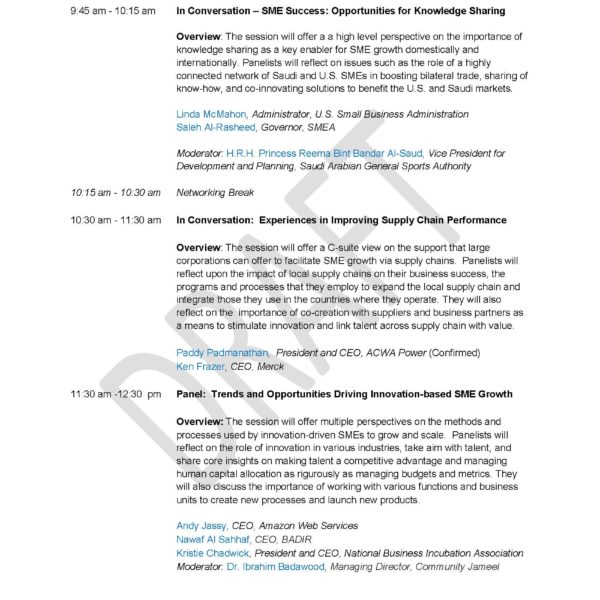 9:45 am - 10:15 am

In Conversation – SME Success: Opportunities for Knowledge Sharing

Overview: The session will offer a a high level perspective on the importance of knowledge sharing as a key enabler for SME growth domestically and internationally. Panelists will reflect on issues such as the role of a highly connected network of Saudi and U.S. SMEs in boosting bilateral trade, sharing of know-how, and co-innovating solutions to benefit the U.S. and Saudi markets.

Linda McMahon, Administrator, U.S. Small Business Administration
Saleh Al-Rasheed, Governor, SMEA

Moderator: H.R.H. Princess Reema Bint Bandar Al-Saud, Vice President for Development and Planning, Saudi Arabian General Sports Authority

10:15 am - 10:30 am

Networking Break

10:30 am - 11:30 am

In Conversation: Experiences in Improving Supply Chain Performance

Overview: The session will offer a C-suite view on the support that large corporations can offer to facilitate SME growth via supply chains. Panelists will reflect upon the impact of local supply chains on their business success, the programs and processes that they employ to expand the local supply chain and integrate those they use in the countries where they operate. They will also reflect on the importance of co-creation with suppliers and business partners as a means to stimulate innovation and link talent across supply chain with value.

Paddy Padmanathan, President and CEO, ACWA Power (Confirmed)
Ken Frazer, CEO, Merck

11:30 am -12:30 pm

Panel: Trends and Opportunities Driving Innovation-based SME Growth

Overview: The session will offer multiple perspectives on the methods and processes used by innovation-driven SMEs to grow and scale. Panelists will reflect on the role of innovation in various industries, take aim with talent, and share core insights on making talent a competitive advantage and managing human capital allocation as rigurously as managing budgets and metrics. They will also discuss the importance of working with various functions and business units to create new processes and launch new products.

Andy Jassy, CEO, Amazon Web Services
Nawaf Al Sahhaf, CEO, BADIR
Kristie Chadwick, President and CEO, National Business Incubation Association
Moderator: Dr. Ibrahim Badawood, Managing Director, Community Jameel

DRAFT